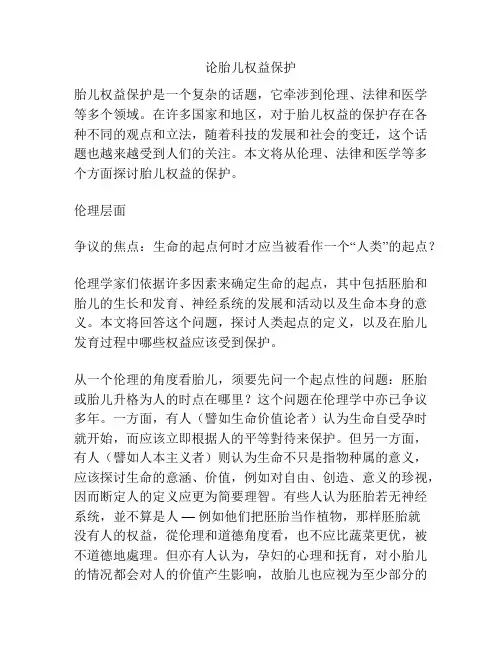 论胎儿权益保护

胎儿权益保护是一个复杂的话题，它牵涉到伦理、法律和医学等多个领域。在许多国家和地区，对于胎儿权益的保护存在各种不同的观点和立法，随着科技的发展和社会的变迁，这个话题也越来越受到人们的关注。本文将从伦理、法律和医学等多个方面探讨胎儿权益的保护。

伦理层面

争议的焦点：生命的起点何时才应当被看作一个“人类”的起点？

伦理学家们依据许多因素来确定生命的起点，其中包括胚胎和胎儿的生长和发育、神经系统的发展和活动以及生命本身的意义。本文将回答这个问题，探讨人类起点的定义，以及在胎儿发育过程中哪些权益应该受到保护。

从一个伦理的角度看胎儿，须要先问一个起点性的问题：胚胎或胎儿升格为人的时点在哪里？这个问题在伦理学中亦已争议多年。一方面，有人（譬如生命价值论者）认为生命自受孕时就开始，而应该立即根据人的平等對待来保护。但另一方面，有人（譬如人本主义者）则认为生命不只是指物种属的意义，应该探讨生命的意涵、价值，例如对自由、创造、意义的珍视，因而断定人的定义应更为简要理智。有些人认为胚胎若无神经系统，並不算是人 — 例如他们把胚胎当作植物，那样胚胎就没有人的权益，從伦理和道德角度看，也不应比蔬菜更优，被不道德地處理。但亦有人认为，孕妇的心理和抚育，对小胎儿的情况都会对人的价值产生影响，故胎儿也应视为至少部分的